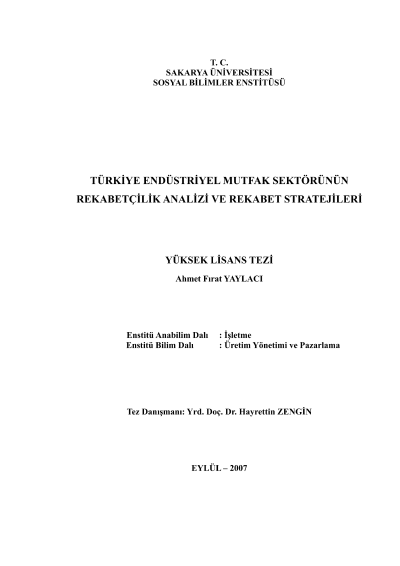 T. C.
SAKARYA ÜNİVERSİTESİ
SOSYAL BİLİMLER ENSTİTÜSÜ

TÜRKİYE ENDÜSTRİYEL MUTFAK SEKTÖRÜNÜN REKABETÇİLİK ANALİZİ VE REKABET STRATEJİLERİ

YÜKSEK LİSANS TEZİ
Ahmet Fırat YAYLACI

Enstitü Anabilim Dalı : İşletme
Enstitü Bilim Dalı : Üretim Yönetimi ve Pazarlama

Tez Danışmanı: Yrd. Doç. Dr. Hayrettin ZENGİN

EYLÜL – 2007